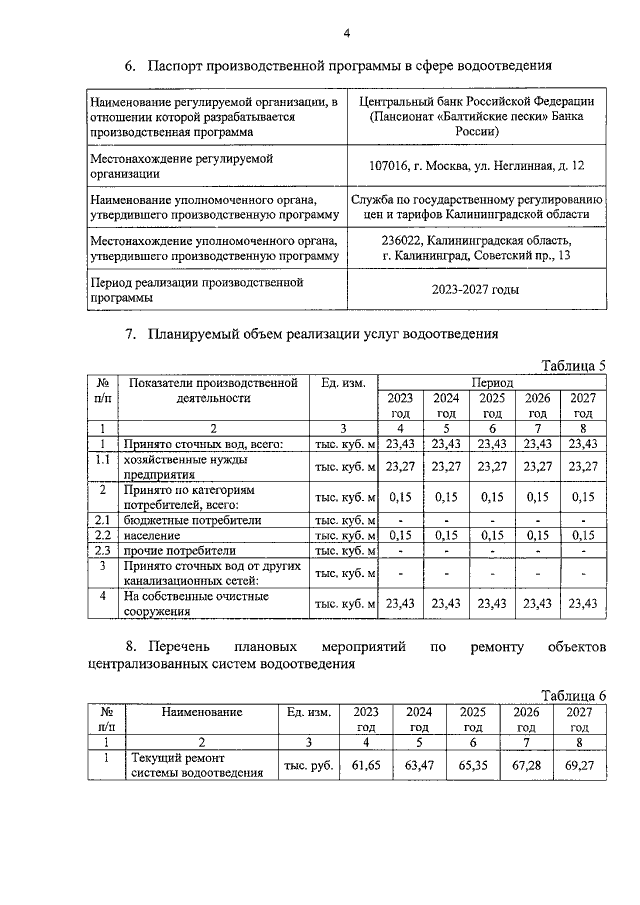 4

6. Паспорт производственной программы в сфере водоотведения

| Наименование регулируемой организации, в отношении которой разрабатывается производственная программа | Центральный банк Российской Федерации (Пансионат «Балтийские пески» Банка России) |
|---|---|
| Местонахождение регулируемой организации | 107016, г. Москва, ул. Неглинная, д. 12 |
| Наименование уполномоченного органа, утвердившего производственную программу | Служба по государственному регулированию цен и тарифов Калининградской области |
| Местонахождение уполномоченного органа, утвердившего производственную программу | 236022, Калининградская область, г. Калининград, Советский пр., 13 |
| Период реализации производственной программы | 2023-2027 годы |

7. Планируемый объем реализации услуг водоотведения

Таблица 5

| № п/п | Показатели производственной деятельности | Ед. изм. | Период | | | | |
|---|---|---|---|---|---|---|---|
| | | | 2023 год | 2024 год | 2025 год | 2026 год | 2027 год |
| 1 | 2 | 3 | 4 | 5 | 6 | 7 | 8 |
| 1 | Принято сточных вод, всего: | тыс. куб. м | 23,43 | 23,43 | 23,43 | 23,43 | 23,43 |
| 1.1 | хозяйственные нужды предприятия | тыс. куб. м | 23,27 | 23,27 | 23,27 | 23,27 | 23,27 |
| 2 | Принято по категориям потребителей, всего: | тыс. куб. м | 0,15 | 0,15 | 0,15 | 0,15 | 0,15 |
| 2.1 | бюджетные потребители | тыс. куб. м | - | - | - | - | - |
| 2.2 | население | тыс. куб. м | 0,15 | 0,15 | 0,15 | 0,15 | 0,15 |
| 2.3 | прочие потребители | тыс. куб. м | - | - | - | - | - |
| 3 | Принято сточных вод от других канализационных сетей: | тыс. куб. м | - | - | - | - | - |
| 4 | На собственные очистные сооружения | тыс. куб. м | 23,43 | 23,43 | 23,43 | 23,43 | 23,43 |

8. Перечень плановых мероприятий по ремонту объектов централизованных систем водоотведения

Таблица 6

| № п/п | Наименование | Ед. изм. | 2023 год | 2024 год | 2025 год | 2026 год | 2027 год |
|---|---|---|---|---|---|---|---|
| 1 | 2 | 3 | 4 | 5 | 6 | 7 | 8 |
| 1 | Текущий ремонт системы водоотведения | тыс. руб. | 61,65 | 63,47 | 65,35 | 67,28 | 69,27 |